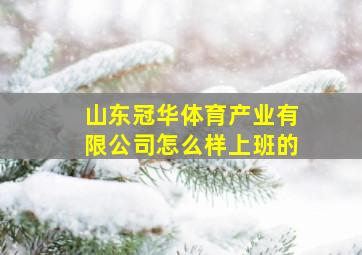 山东冠华体育产业有限公司怎么样上班的